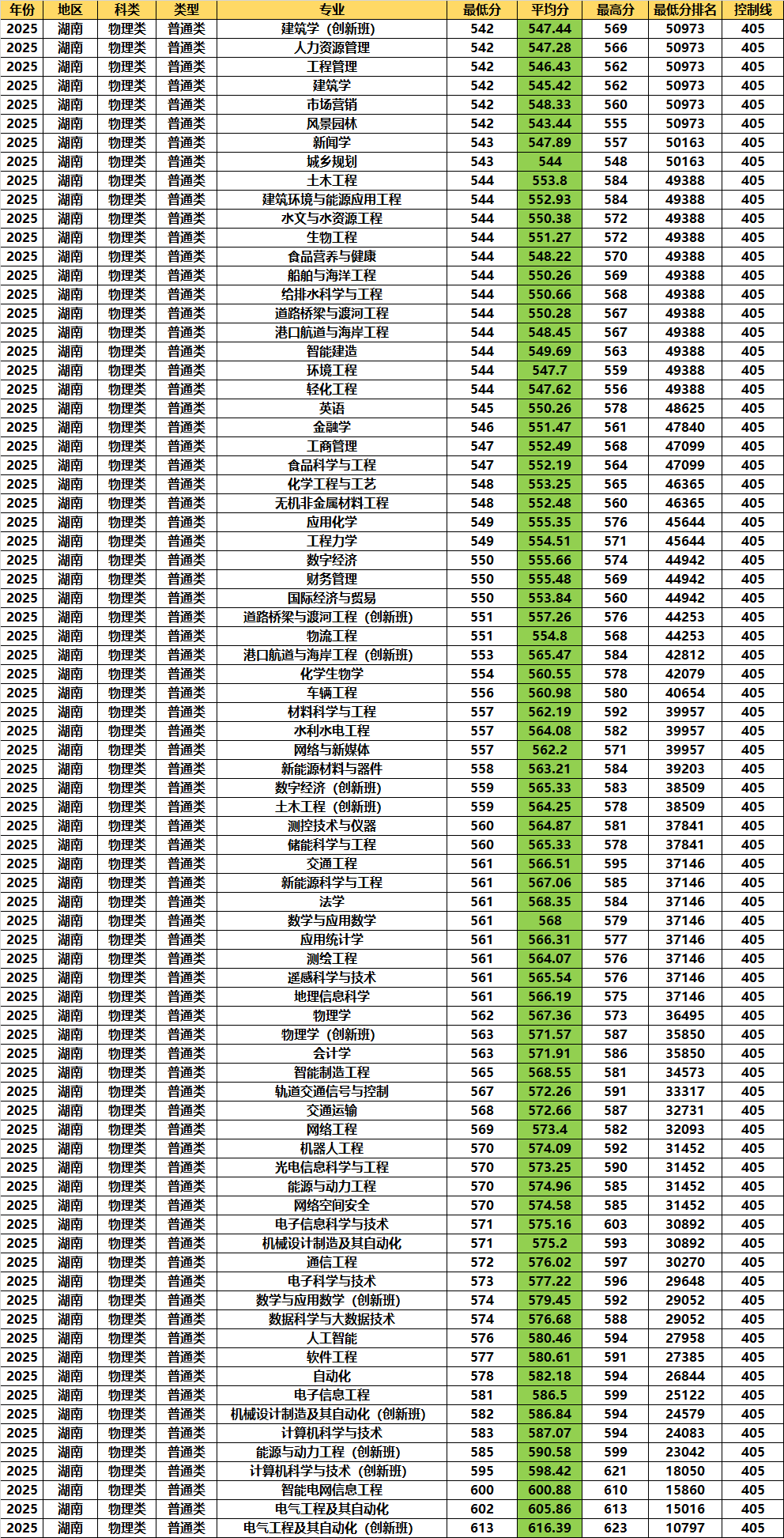 | 年份 | 地区 | 科类 | 类型 | 专业 | 最低分 | 平均分 | 最高分 | 最低分排名 | 控制线 |
|---|---|---|---|---|---|---|---|---|---|
| 2025 | 湖南 | 物理类 | 普通类 | 建筑学（创新班） | 542 | 547.44 | 569 | 50973 | 405 |
| 2025 | 湖南 | 物理类 | 普通类 | 人力资源管理 | 542 | 547.28 | 566 | 50973 | 405 |
| 2025 | 湖南 | 物理类 | 普通类 | 工程管理 | 542 | 546.43 | 562 | 50973 | 405 |
| 2025 | 湖南 | 物理类 | 普通类 | 建筑学 | 542 | 545.42 | 562 | 50973 | 405 |
| 2025 | 湖南 | 物理类 | 普通类 | 市场营销 | 542 | 548.33 | 560 | 50973 | 405 |
| 2025 | 湖南 | 物理类 | 普通类 | 风景园林 | 542 | 543.44 | 555 | 50973 | 405 |
| 2025 | 湖南 | 物理类 | 普通类 | 新闻学 | 543 | 547.89 | 557 | 50163 | 405 |
| 2025 | 湖南 | 物理类 | 普通类 | 城乡规划 | 543 | 544 | 548 | 50163 | 405 |
| 2025 | 湖南 | 物理类 | 普通类 | 土木工程 | 544 | 553.8 | 584 | 49388 | 405 |
| 2025 | 湖南 | 物理类 | 普通类 | 建筑环境与能源应用工程 | 544 | 552.93 | 584 | 49388 | 405 |
| 2025 | 湖南 | 物理类 | 普通类 | 水文与水资源工程 | 544 | 550.38 | 572 | 49388 | 405 |
| 2025 | 湖南 | 物理类 | 普通类 | 生物工程 | 544 | 551.27 | 572 | 49388 | 405 |
| 2025 | 湖南 | 物理类 | 普通类 | 食品营养与健康 | 544 | 548.22 | 570 | 49388 | 405 |
| 2025 | 湖南 | 物理类 | 普通类 | 船舶与海洋工程 | 544 | 550.26 | 569 | 49388 | 405 |
| 2025 | 湖南 | 物理类 | 普通类 | 给排水科学与工程 | 544 | 550.66 | 568 | 49388 | 405 |
| 2025 | 湖南 | 物理类 | 普通类 | 道路桥梁与渡河工程 | 544 | 550.28 | 567 | 49388 | 405 |
| 2025 | 湖南 | 物理类 | 普通类 | 港口航道与海岸工程 | 544 | 548.45 | 567 | 49388 | 405 |
| 2025 | 湖南 | 物理类 | 普通类 | 智能建造 | 544 | 549.69 | 563 | 49388 | 405 |
| 2025 | 湖南 | 物理类 | 普通类 | 环境工程 | 544 | 547.7 | 559 | 49388 | 405 |
| 2025 | 湖南 | 物理类 | 普通类 | 轻化工程 | 544 | 547.62 | 556 | 49388 | 405 |
| 2025 | 湖南 | 物理类 | 普通类 | 英语 | 545 | 550.26 | 578 | 48625 | 405 |
| 2025 | 湖南 | 物理类 | 普通类 | 金融学 | 546 | 551.47 | 561 | 47840 | 405 |
| 2025 | 湖南 | 物理类 | 普通类 | 工商管理 | 547 | 552.49 | 568 | 47099 | 405 |
| 2025 | 湖南 | 物理类 | 普通类 | 食品科学与工程 | 547 | 552.19 | 564 | 47099 | 405 |
| 2025 | 湖南 | 物理类 | 普通类 | 化学工程与工艺 | 548 | 553.25 | 565 | 46365 | 405 |
| 2025 | 湖南 | 物理类 | 普通类 | 无机非金属材料工程 | 548 | 552.48 | 560 | 46365 | 405 |
| 2025 | 湖南 | 物理类 | 普通类 | 应用化学 | 549 | 555.35 | 576 | 45644 | 405 |
| 2025 | 湖南 | 物理类 | 普通类 | 工程力学 | 549 | 554.51 | 571 | 45644 | 405 |
| 2025 | 湖南 | 物理类 | 普通类 | 数字经济 | 550 | 555.66 | 574 | 44942 | 405 |
| 2025 | 湖南 | 物理类 | 普通类 | 财务管理 | 550 | 555.48 | 569 | 44942 | 405 |
| 2025 | 湖南 | 物理类 | 普通类 | 国际经济与贸易 | 550 | 553.84 | 560 | 44942 | 405 |
| 2025 | 湖南 | 物理类 | 普通类 | 道路桥梁与渡河工程（创新班） | 551 | 557.26 | 576 | 44253 | 405 |
| 2025 | 湖南 | 物理类 | 普通类 | 物流工程 | 551 | 554.8 | 568 | 44253 | 405 |
| 2025 | 湖南 | 物理类 | 普通类 | 港口航道与海岸工程（创新班） | 553 | 565.47 | 584 | 42812 | 405 |
| 2025 | 湖南 | 物理类 | 普通类 | 化学生物学 | 554 | 560.55 | 578 | 42079 | 405 |
| 2025 | 湖南 | 物理类 | 普通类 | 车辆工程 | 556 | 560.98 | 580 | 40654 | 405 |
| 2025 | 湖南 | 物理类 | 普通类 | 材料科学与工程 | 557 | 562.19 | 592 | 39957 | 405 |
| 2025 | 湖南 | 物理类 | 普通类 | 水利水电工程 | 557 | 564.08 | 582 | 39957 | 405 |
| 2025 | 湖南 | 物理类 | 普通类 | 网络与新媒体 | 557 | 562.2 | 571 | 39957 | 405 |
| 2025 | 湖南 | 物理类 | 普通类 | 新能源材料与器件 | 558 | 563.21 | 584 | 39203 | 405 |
| 2025 | 湖南 | 物理类 | 普通类 | 数字经济（创新班） | 559 | 565.33 | 583 | 38509 | 405 |
| 2025 | 湖南 | 物理类 | 普通类 | 土木工程（创新班） | 559 | 564.25 | 578 | 38509 | 405 |
| 2025 | 湖南 | 物理类 | 普通类 | 测控技术与仪器 | 560 | 564.87 | 581 | 37841 | 405 |
| 2025 | 湖南 | 物理类 | 普通类 | 储能科学与工程 | 560 | 565.33 | 578 | 37841 | 405 |
| 2025 | 湖南 | 物理类 | 普通类 | 交通工程 | 561 | 566.51 | 595 | 37146 | 405 |
| 2025 | 湖南 | 物理类 | 普通类 | 新能源科学与工程 | 561 | 567.06 | 585 | 37146 | 405 |
| 2025 | 湖南 | 物理类 | 普通类 | 法学 | 561 | 568.35 | 584 | 37146 | 405 |
| 2025 | 湖南 | 物理类 | 普通类 | 数学与应用数学 | 561 | 568 | 579 | 37146 | 405 |
| 2025 | 湖南 | 物理类 | 普通类 | 应用统计学 | 561 | 566.31 | 577 | 37146 | 405 |
| 2025 | 湖南 | 物理类 | 普通类 | 测绘工程 | 561 | 564.07 | 576 | 37146 | 405 |
| 2025 | 湖南 | 物理类 | 普通类 | 遥感科学与技术 | 561 | 565.54 | 576 | 37146 | 405 |
| 2025 | 湖南 | 物理类 | 普通类 | 地理信息科学 | 561 | 566.19 | 575 | 37146 | 405 |
| 2025 | 湖南 | 物理类 | 普通类 | 物理学 | 562 | 567.36 | 573 | 36495 | 405 |
| 2025 | 湖南 | 物理类 | 普通类 | 物理学（创新班） | 563 | 571.57 | 587 | 35850 | 405 |
| 2025 | 湖南 | 物理类 | 普通类 | 会计学 | 563 | 571.91 | 586 | 35850 | 405 |
| 2025 | 湖南 | 物理类 | 普通类 | 智能制造工程 | 565 | 568.55 | 581 | 34573 | 405 |
| 2025 | 湖南 | 物理类 | 普通类 | 轨道交通信号与控制 | 567 | 572.26 | 591 | 33317 | 405 |
| 2025 | 湖南 | 物理类 | 普通类 | 交通运输 | 568 | 572.66 | 587 | 32731 | 405 |
| 2025 | 湖南 | 物理类 | 普通类 | 网络工程 | 569 | 573.4 | 582 | 32093 | 405 |
| 2025 | 湖南 | 物理类 | 普通类 | 机器人工程 | 570 | 574.09 | 592 | 31452 | 405 |
| 2025 | 湖南 | 物理类 | 普通类 | 光电信息科学与工程 | 570 | 573.25 | 590 | 31452 | 405 |
| 2025 | 湖南 | 物理类 | 普通类 | 能源与动力工程 | 570 | 574.96 | 585 | 31452 | 405 |
| 2025 | 湖南 | 物理类 | 普通类 | 网络空间安全 | 570 | 574.58 | 585 | 31452 | 405 |
| 2025 | 湖南 | 物理类 | 普通类 | 电子信息科学与技术 | 571 | 575.16 | 603 | 30892 | 405 |
| 2025 | 湖南 | 物理类 | 普通类 | 机械设计制造及其自动化 | 571 | 575.2 | 593 | 30892 | 405 |
| 2025 | 湖南 | 物理类 | 普通类 | 通信工程 | 572 | 576.02 | 597 | 30270 | 405 |
| 2025 | 湖南 | 物理类 | 普通类 | 电子科学与技术 | 573 | 577.22 | 596 | 29648 | 405 |
| 2025 | 湖南 | 物理类 | 普通类 | 数学与应用数学（创新班） | 574 | 579.45 | 592 | 29052 | 405 |
| 2025 | 湖南 | 物理类 | 普通类 | 数据科学与大数据技术 | 574 | 576.68 | 588 | 29052 | 405 |
| 2025 | 湖南 | 物理类 | 普通类 | 人工智能 | 576 | 580.46 | 594 | 27958 | 405 |
| 2025 | 湖南 | 物理类 | 普通类 | 软件工程 | 577 | 580.61 | 591 | 27385 | 405 |
| 2025 | 湖南 | 物理类 | 普通类 | 自动化 | 578 | 582.18 | 594 | 26844 | 405 |
| 2025 | 湖南 | 物理类 | 普通类 | 电子信息工程 | 581 | 586.5 | 599 | 25122 | 405 |
| 2025 | 湖南 | 物理类 | 普通类 | 机械设计制造及其自动化（创新班） | 582 | 586.84 | 594 | 24579 | 405 |
| 2025 | 湖南 | 物理类 | 普通类 | 计算机科学与技术 | 583 | 587.07 | 594 | 24083 | 405 |
| 2025 | 湖南 | 物理类 | 普通类 | 能源与动力工程（创新班） | 585 | 590.58 | 599 | 23042 | 405 |
| 2025 | 湖南 | 物理类 | 普通类 | 计算机科学与技术（创新班） | 595 | 598.42 | 621 | 18050 | 405 |
| 2025 | 湖南 | 物理类 | 普通类 | 智能电网信息工程 | 600 | 600.88 | 610 | 15860 | 405 |
| 2025 | 湖南 | 物理类 | 普通类 | 电气工程及其自动化 | 602 | 605.86 | 613 | 15016 | 405 |
| 2025 | 湖南 | 物理类 | 普通类 | 电气工程及其自动化（创新班） | 613 | 616.39 | 623 | 10797 | 405 |